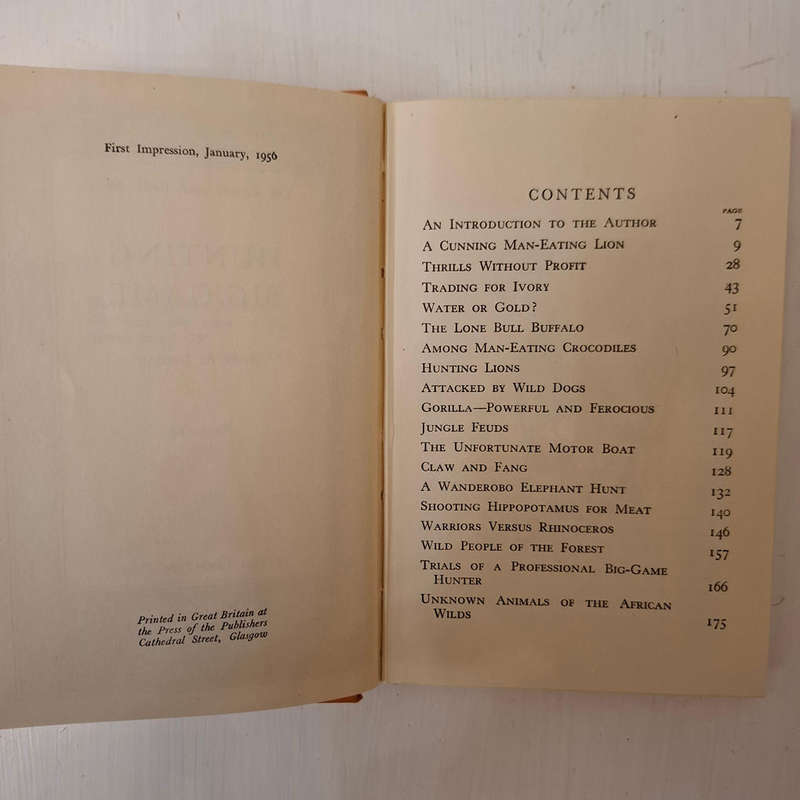 First Impression, January, 1956

Printed in Great Britain at the Press of the Publishers Cathedral Street, Glasgow

CONTENTS

| | PAGE |
|---|---|
| An Introduction to the Author | 7 |
| A Cunning Man-Eating Lion | 9 |
| Thrills Without Profit | 28 |
| Trading for Ivory | 43 |
| Water or Gold? | 51 |
| The Lone Bull Buffalo | 70 |
| Among Man-Eating Crocodiles | 90 |
| Hunting Lions | 97 |
| Attacked by Wild Dogs | 104 |
| Gorilla—Powerful and Ferocious | 111 |
| Jungle Feuds | 117 |
| The Unfortunate Motor Boat | 119 |
| Claw and Fang | 128 |
| A Wanderobo Elephant Hunt | 132 |
| Shooting Hippopotamus for Meat | 140 |
| Warriors Versus Rhinoceros | 146 |
| Wild People of the Forest | 157 |
| Trials of a Professional Big-Game Hunter | 166 |
| Unknown Animals of the African Wilds | 175 |